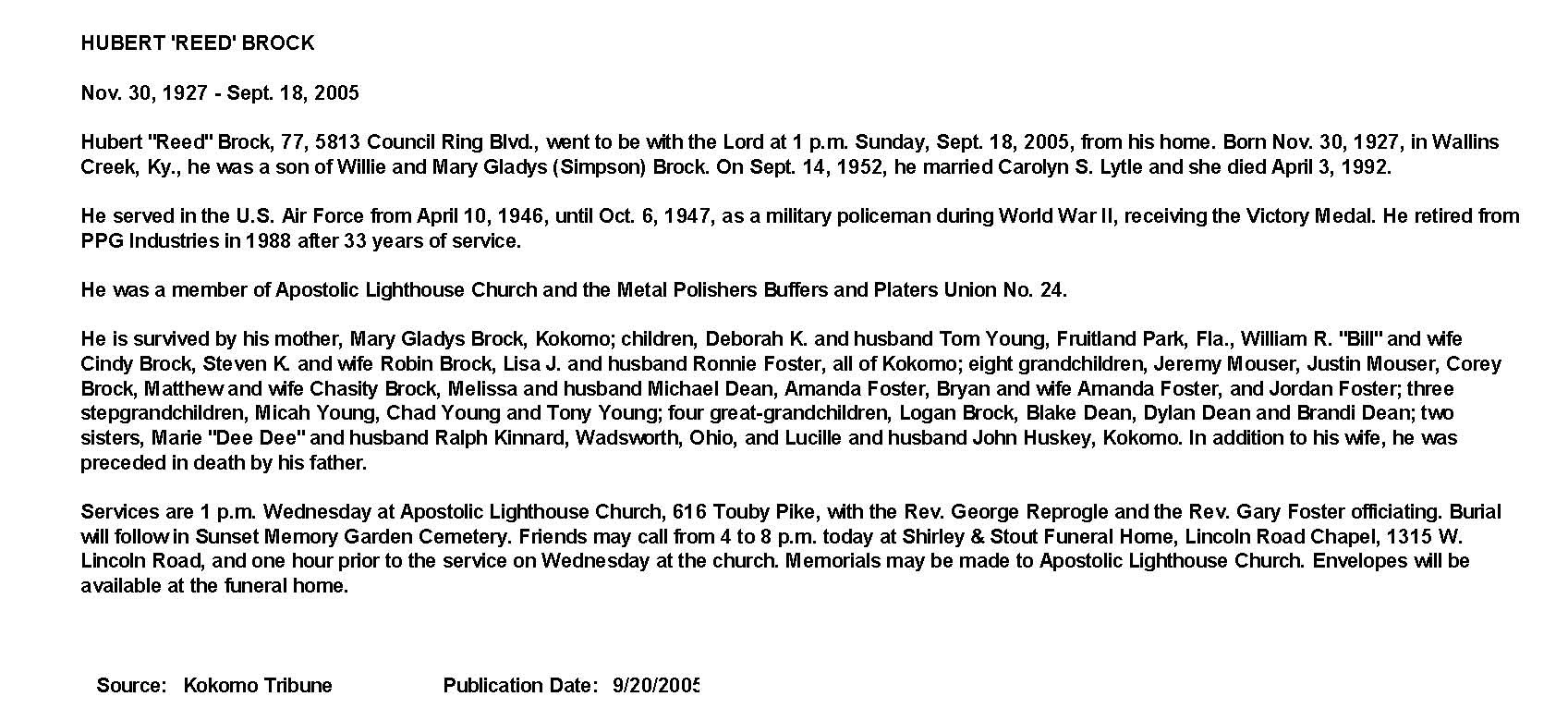 HUBERT 'REED' BROCK

Nov. 30, 1927 - Sept. 18, 2005

Hubert "Reed" Brock, 77, 5813 Council Ring Blvd., went to be with the Lord at 1 p.m. Sunday, Sept. 18, 2005, from his home. Born Nov. 30, 1927, in Wallins Creek, Ky., he was a son of Willie and Mary Gladys (Simpson) Brock. On Sept. 14, 1952, he married Carolyn S. Lytle and she died April 3, 1992.

He served in the U.S. Air Force from April 10, 1946, until Oct. 6, 1947, as a military policeman during World War II, receiving the Victory Medal. He retired from PPG Industries in 1988 after 33 years of service.

He was a member of Apostolic Lighthouse Church and the Metal Polishers Buffers and Platers Union No. 24.

He is survived by his mother, Mary Gladys Brock, Kokomo; children, Deborah K. and husband Tom Young, Fruitland Park, Fla., William R. "Bill" and wife Cindy Brock, Steven K. and wife Robin Brock, Lisa J. and husband Ronnie Foster, all of Kokomo; eight grandchildren, Jeremy Mouser, Justin Mouser, Corey Brock, Matthew and wife Chasity Brock, Melissa and husband Michael Dean, Amanda Foster, Bryan and wife Amanda Foster, and Jordan Foster; three stepgrandchildren, Micah Young, Chad Young and Tony Young; four great-grandchildren, Logan Brock, Blake Dean, Dylan Dean and Brandi Dean; two sisters, Marie "Dee Dee" and husband Ralph Kinnard, Wadsworth, Ohio, and Lucille and husband John Huskey, Kokomo. In addition to his wife, he was preceded in death by his father.

Services are 1 p.m. Wednesday at Apostolic Lighthouse Church, 616 Touby Pike, with the Rev. George Reprogle and the Rev. Gary Foster officiating. Burial will follow in Sunset Memory Garden Cemetery. Friends may call from 4 to 8 p.m. today at Shirley & Stout Funeral Home, Lincoln Road Chapel, 1315 W. Lincoln Road, and one hour prior to the service on Wednesday at the church. Memorials may be made to Apostolic Lighthouse Church. Envelopes will be available at the funeral home.

Source: Kokomo Tribune Publication Date: 9/20/2005